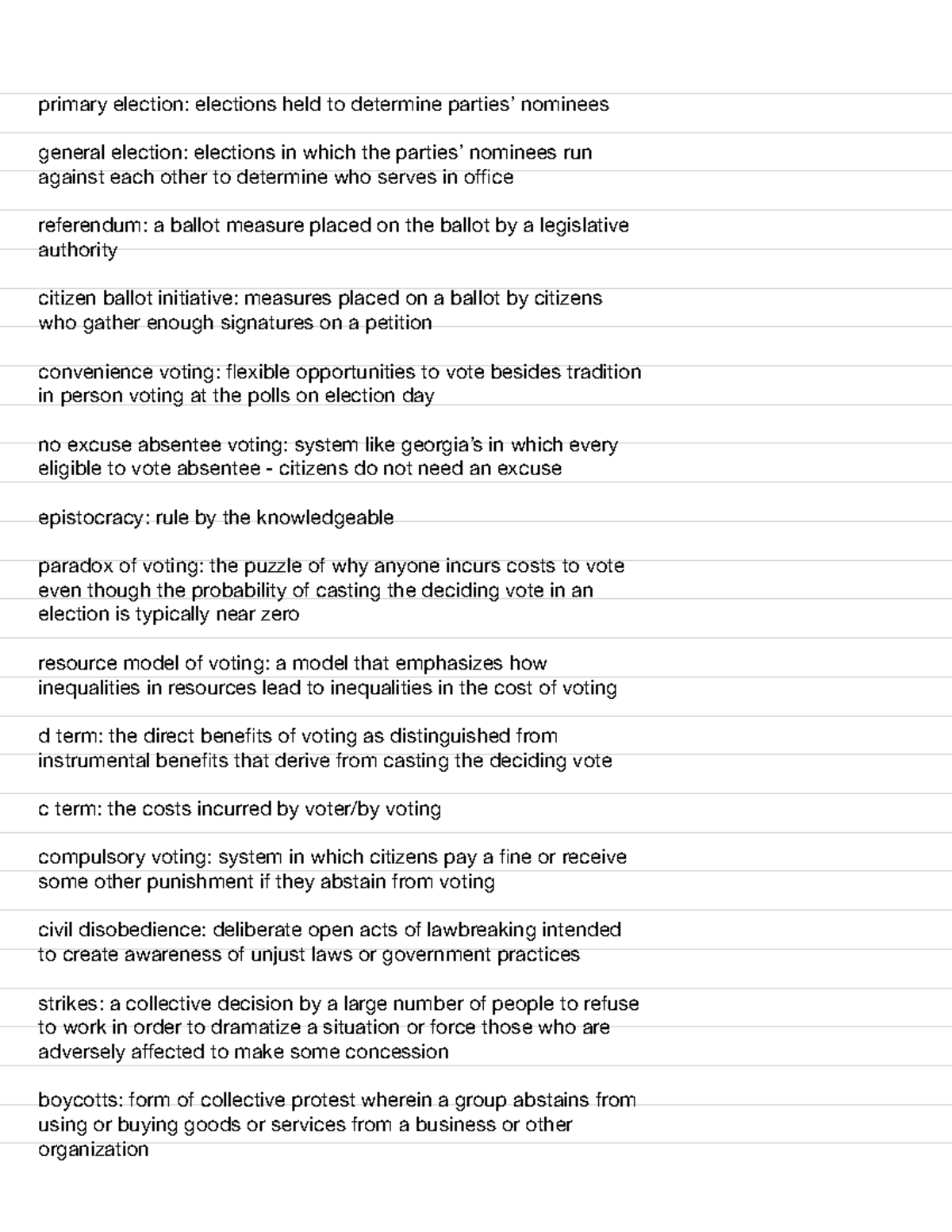 primary election: elections held to determine parties' nominees

general election: elections in which the parties' nominees run against each other to determine who serves in office

referendum: a ballot measure placed on the ballot by a legislative authority

citizen ballot initiative: measures placed on a ballot by citizens who gather enough signatures on a petition

convenience voting: flexible opportunities to vote besides tradition in person voting at the polls on election day

no excuse absentee voting: system like georgia's in which every eligible to vote absentee - citizens do not need an excuse

epistocracy: rule by the knowledgeable

paradox of voting: the puzzle of why anyone incurs costs to vote even though the probability of casting the deciding vote in an election is typically near zero

resource model of voting: a model that emphasizes how inequalities in resources lead to inequalities in the cost of voting

d term: the direct benefits of voting as distinguished from instrumental benefits that derive from casting the deciding vote

c term: the costs incurred by voter/by voting

compulsory voting: system in which citizens pay a fine or receive some other punishment if they abstain from voting

civil disobedience: deliberate open acts of lawbreaking intended to create awareness of unjust laws or government practices

strikes: a collective decision by a large number of people to refuse to work in order to dramatize a situation or force those who are adversely affected to make some concession

boycotts: form of collective protest wherein a group abstains from using or buying goods or services from a business or other organization